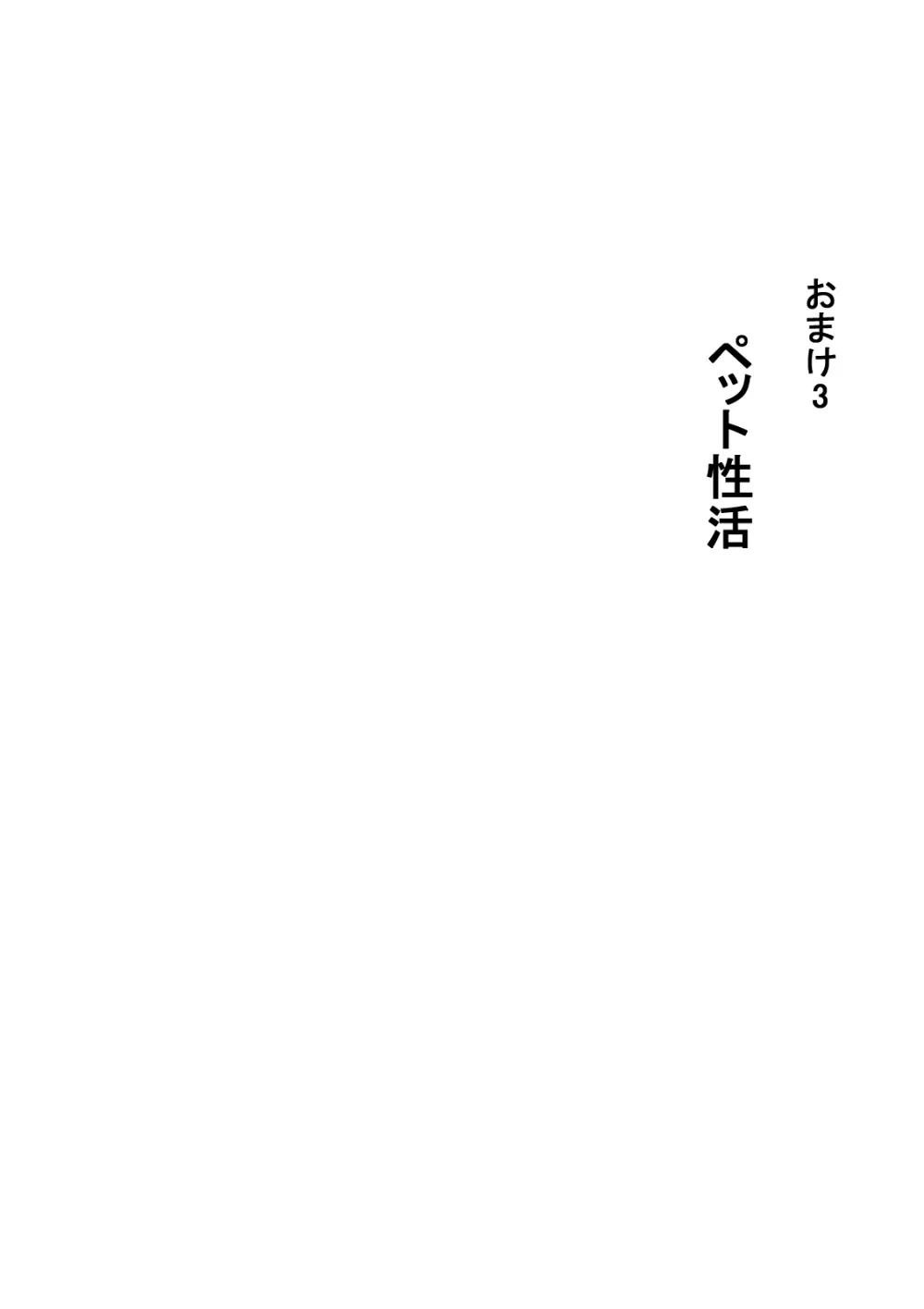 おまけ3

ペット性活